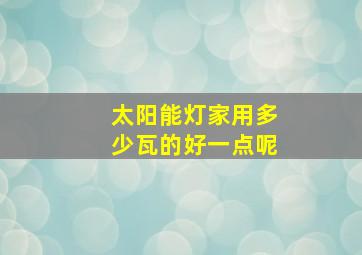 太阳能灯家用多少瓦的好一点呢